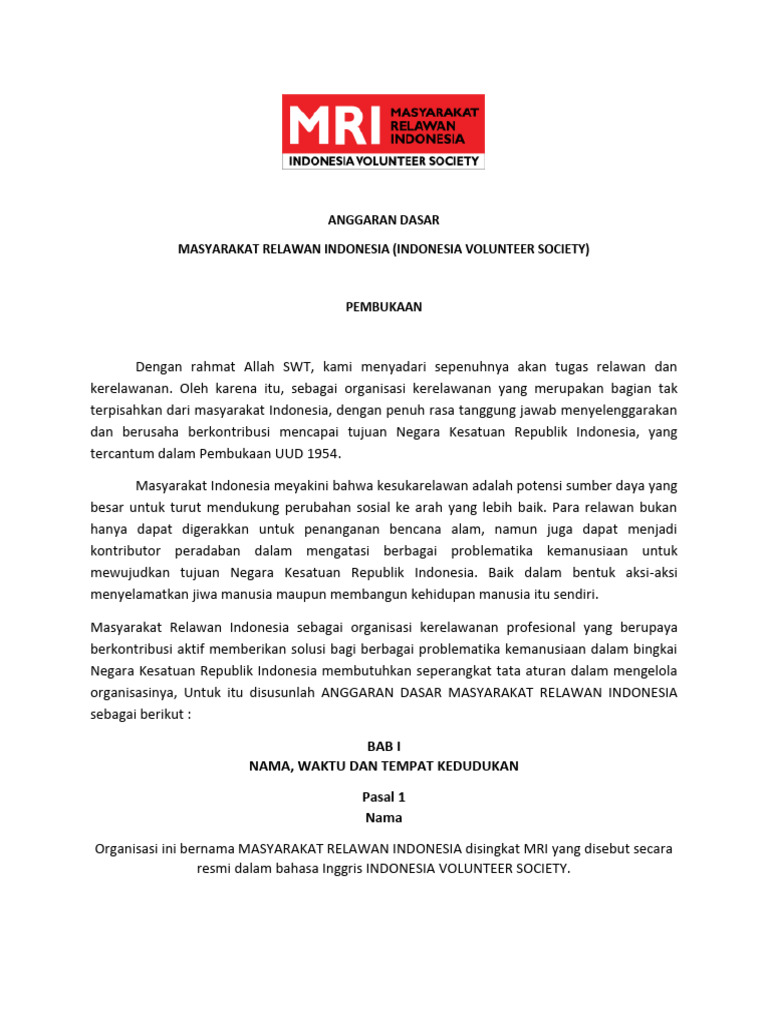 MRI MASYARAKAT RELAWAN INDONESIA
INDONESIA VOLUNTEER SOCIETY

ANGGARAN DASAR

MASYARAKAT RELAWAN INDONESIA (INDONESIA VOLUNTEER SOCIETY)

PEMBUKAAN

Dengan rahmat Allah SWT, kami menyadari sepenuhnya akan tugas relawan dan kerelawanan. Oleh karena itu, sebagai organisasi kerelawanan yang merupakan bagian tak terpisahkan dari masyarakat Indonesia, dengan penuh rasa tanggung jawab menyelenggarakan dan berusaha berkontribusi mencapai tujuan Negara Kesatuan Republik Indonesia, yang tercantum dalam Pembukaan UUD 1954.

Masyarakat Indonesia meyakini bahwa kesukarelawan adalah potensi sumber daya yang besar untuk turut mendukung perubahan sosial ke arah yang lebih baik. Para relawan bukan hanya dapat digerakkan untuk penanganan bencana alam, namun juga dapat menjadi kontributor peradaban dalam mengatasi berbagai problematika kemanusiaan untuk mewujudkan tujuan Negara Kesatuan Republik Indonesia. Baik dalam bentuk aksi-aksi menyelamatkan jiwa manusia maupun membangun kehidupan manusia itu sendiri.

Masyarakat Relawan Indonesia sebagai organisasi kerelawanan profesional yang berupaya berkontribusi aktif memberikan solusi bagi berbagai problematika kemanusiaan dalam bingkai Negara Kesatuan Republik Indonesia membutuhkan seperangkat tata aturan dalam mengelola organisasinya, Untuk itu disusunlah ANGGARAN DASAR MASYARAKAT RELAWAN INDONESIA sebagai berikut :

BAB I
NAMA, WAKTU DAN TEMPAT KEDUDUKAN

Pasal 1
Nama

Organisasi ini bernama MASYARAKAT RELAWAN INDONESIA disingkat MRI yang disebut secara resmi dalam bahasa Inggris INDONESIA VOLUNTEER SOCIETY.